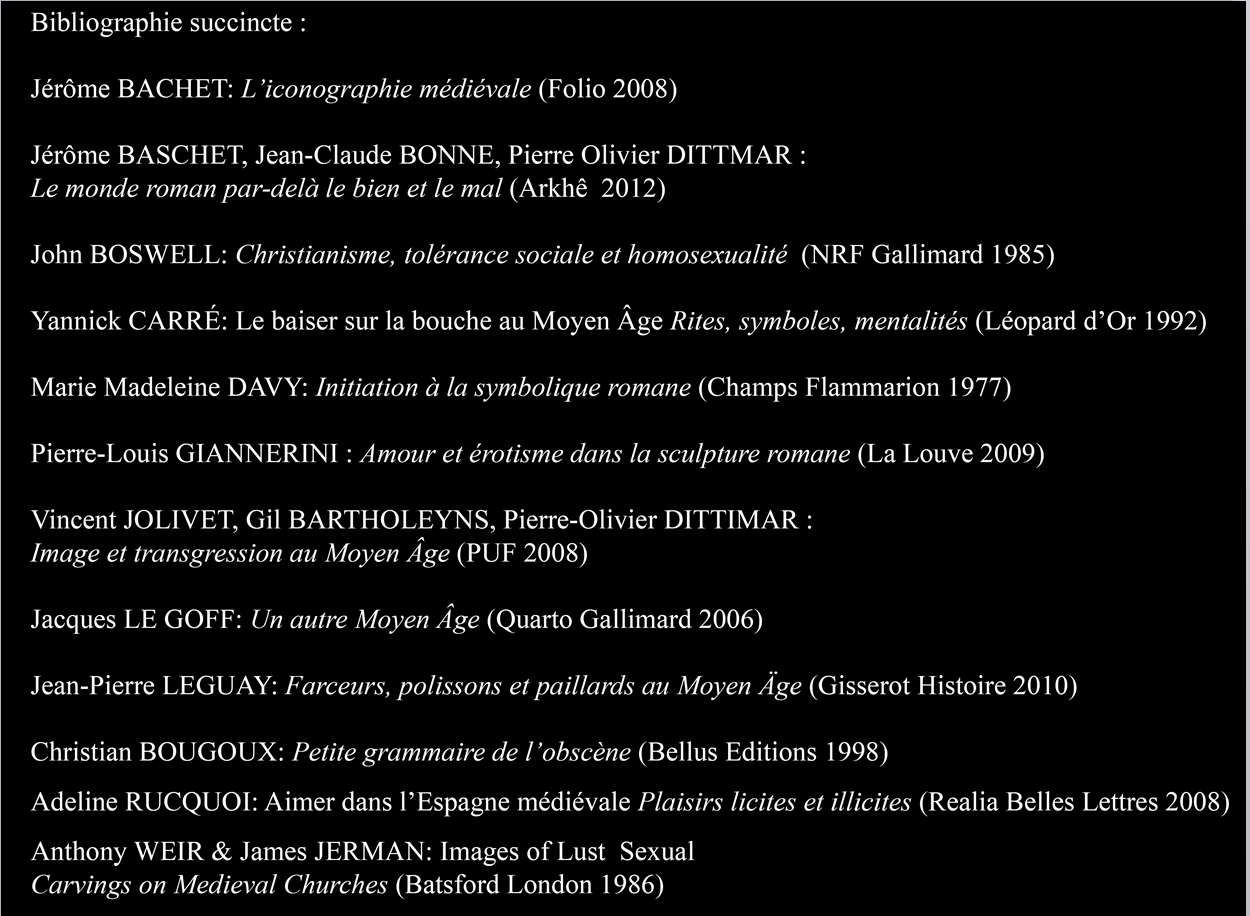 Bibliographie succincte :

Jérôme BACHET: L'iconographie médiévale (Folio 2008)

Jérôme BASCHET, Jean-Claude BONNE, Pierre Olivier DITTMAR : Le monde roman par-delà le bien et le mal (Arkhê 2012)

John BOSWELL: Christianisme, tolérance sociale et homosexualité (NRF Gallimard 1985)

Yannick CARRÉ: Le baiser sur la bouche au Moyen Âge Rites, symboles, mentalités (Léopard d'Or 1992)

Marie Madeleine DAVY: Initiation à la symbolique romane (Champs Flammarion 1977)

Pierre-Louis GIANNERINI : Amour et érotisme dans la sculpture romane (La Louve 2009)

Vincent JOLIVET, Gil BARTHOLEYNS, Pierre-Olivier DITTIMAR : Image et transgression au Moyen Âge (PUF 2008)

Jacques LE GOFF: Un autre Moyen Âge (Quarto Gallimard 2006)

Jean-Pierre LEGUAY: Farceurs, polissons et paillards au Moyen Äge (Gisserot Histoire 2010)

Christian BOUGOUX: Petite grammaire de l'obscène (Bellus Editions 1998)

Adeline RUCQUOI: Aimer dans l'Espagne médiévale Plaisirs licites et illicites (Realia Belles Lettres 2008)

Anthony WEIR & James JERMAN: Images of Lust Sexual Carvings on Medieval Churches (Batsford London 1986)